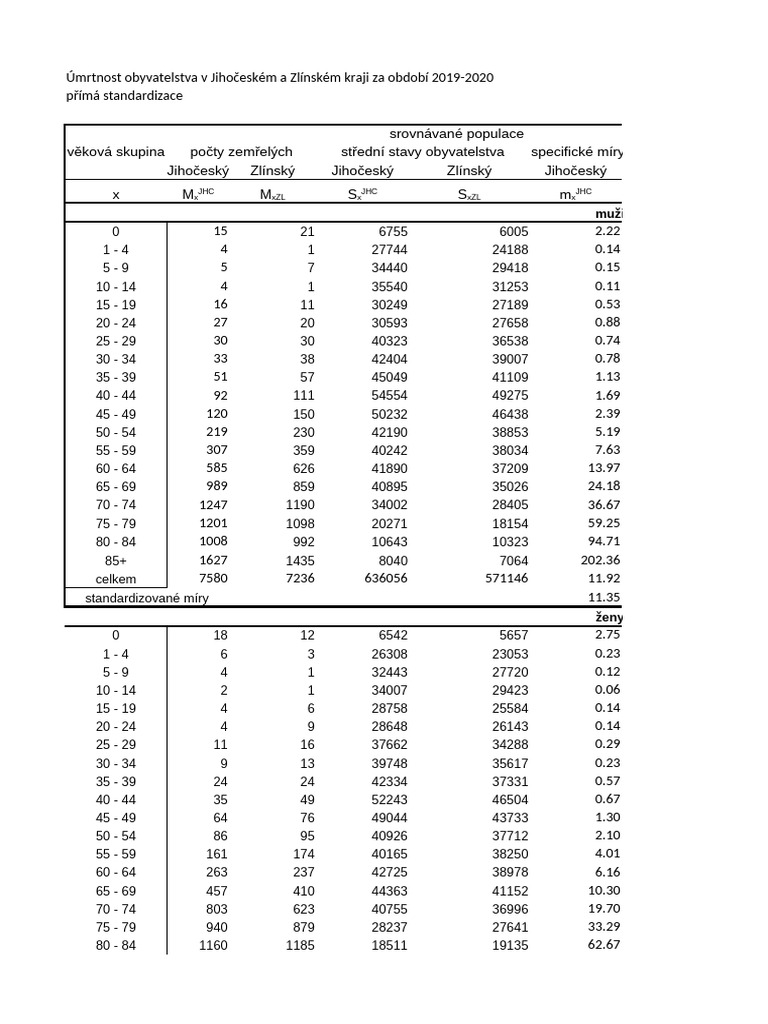 Úmrtnost obyvatelstva v Jihočeském a Zlínském kraji za období 2019-2020
přímá standardizace

| věková skupina | počty zemřelých | | srovnávané populace střední stavy obyvatelstva | | specifické míry |
|---|---|---|---|---|---|
| | Jihočeský | Zlínský | Jihočeský | Zlínský | Jihočeský |
| x | $M_x^{JHC}$ | $M_{xZL}$ | $S_x^{JHC}$ | $S_{xZL}$ | $m_x^{JHC}$ |
| | | | | | muži |
| 0 | 15 | 21 | 6755 | 6005 | 2.22 |
| 1 - 4 | 4 | 1 | 27744 | 24188 | 0.14 |
| 5 - 9 | 5 | 7 | 34440 | 29418 | 0.15 |
| 10 - 14 | 4 | 1 | 35540 | 31253 | 0.11 |
| 15 - 19 | 16 | 11 | 30249 | 27189 | 0.53 |
| 20 - 24 | 27 | 20 | 30593 | 27658 | 0.88 |
| 25 - 29 | 30 | 30 | 40323 | 36538 | 0.74 |
| 30 - 34 | 33 | 38 | 42404 | 39007 | 0.78 |
| 35 - 39 | 51 | 57 | 45049 | 41109 | 1.13 |
| 40 - 44 | 92 | 111 | 54554 | 49275 | 1.69 |
| 45 - 49 | 120 | 150 | 50232 | 46438 | 2.39 |
| 50 - 54 | 219 | 230 | 42190 | 38853 | 5.19 |
| 55 - 59 | 307 | 359 | 40242 | 38034 | 7.63 |
| 60 - 64 | 585 | 626 | 41890 | 37209 | 13.97 |
| 65 - 69 | 989 | 859 | 40895 | 35026 | 24.18 |
| 70 - 74 | 1247 | 1190 | 34002 | 28405 | 36.67 |
| 75 - 79 | 1201 | 1098 | 20271 | 18154 | 59.25 |
| 80 - 84 | 1008 | 992 | 10643 | 10323 | 94.71 |
| 85+ | 1627 | 1435 | 8040 | 7064 | 202.36 |
| celkem | 7580 | 7236 | 636056 | 571146 | 11.92 |
| standardizované míry | | | | | 11.35 |
| | | | | | ženy |
| 0 | 18 | 12 | 6542 | 5657 | 2.75 |
| 1 - 4 | 6 | 3 | 26308 | 23053 | 0.23 |
| 5 - 9 | 4 | 1 | 32443 | 27720 | 0.12 |
| 10 - 14 | 2 | 1 | 34007 | 29423 | 0.06 |
| 15 - 19 | 4 | 6 | 28758 | 25584 | 0.14 |
| 20 - 24 | 4 | 9 | 28648 | 26143 | 0.14 |
| 25 - 29 | 11 | 16 | 37662 | 34288 | 0.29 |
| 30 - 34 | 9 | 13 | 39748 | 35617 | 0.23 |
| 35 - 39 | 24 | 24 | 42334 | 37331 | 0.57 |
| 40 - 44 | 35 | 49 | 52243 | 46504 | 0.67 |
| 45 - 49 | 64 | 76 | 49044 | 43733 | 1.30 |
| 50 - 54 | 86 | 95 | 40926 | 37712 | 2.10 |
| 55 - 59 | 161 | 174 | 40165 | 38250 | 4.01 |
| 60 - 64 | 263 | 237 | 42725 | 38978 | 6.16 |
| 65 - 69 | 457 | 410 | 44363 | 41152 | 10.30 |
| 70 - 74 | 803 | 623 | 40755 | 36996 | 19.70 |
| 75 - 79 | 940 | 879 | 28237 | 27641 | 33.29 |
| 80 - 84 | 1160 | 1185 | 18511 | 19135 | 62.67 |